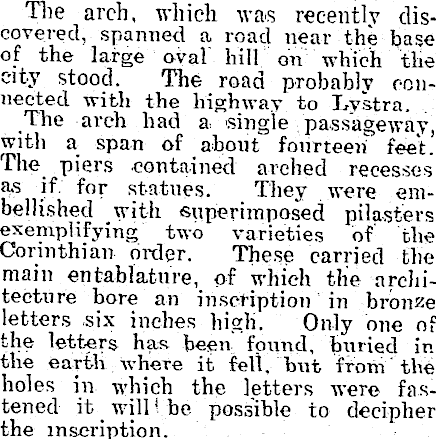 The arch, which was recently discovered, spanned a road near the base of the large oval hill on which the city stood. The road probably connected with the highway to Lystra.

The arch had a single passageway, with a span of about fourteen feet. The piers contained arched recesses as if for statues. They were embellished with superimposed pilasters exemplifying two varieties of the Corinthian order. These carried the main entablature, of which the architecture bore an inscription in bronze letters six inches high. Only one of the letters has been found, buried in the earth where it fell, but from the holes in which the letters were fastened it will be possible to decipher the inscription.